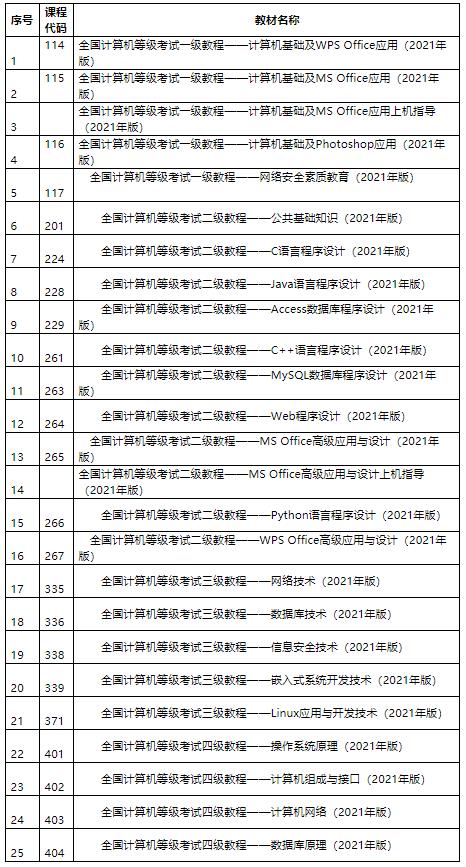 | 序号 | 课程代码 | 教材名称 |
|---|---|---|
| 1 | 114 | 全国计算机等级考试一级教程——计算机基础及WPS Office应用（2021年版） |
| 2 | 115 | 全国计算机等级考试一级教程——计算机基础及MS Office应用（2021年版） |
| 3 |  | 全国计算机等级考试一级教程——计算机基础及MS Office应用上机指导（2021年版） |
| 4 | 116 | 全国计算机等级考试一级教程——计算机基础及Photoshop应用（2021年版） |
| 5 | 117 | 全国计算机等级考试一级教程——网络安全素质教育（2021年版） |
| 6 | 201 | 全国计算机等级考试二级教程——公共基础知识（2021年版） |
| 7 | 224 | 全国计算机等级考试二级教程——C语言程序设计（2021年版） |
| 8 | 228 | 全国计算机等级考试二级教程——Java语言程序设计（2021年版） |
| 9 | 229 | 全国计算机等级考试二级教程——Access数据库程序设计（2021年版） |
| 10 | 261 | 全国计算机等级考试二级教程——C++语言程序设计（2021年版） |
| 11 | 263 | 全国计算机等级考试二级教程——MySQL数据库程序设计（2021年版） |
| 12 | 264 | 全国计算机等级考试二级教程——Web程序设计（2021年版） |
| 13 | 265 | 全国计算机等级考试二级教程——MS Office高级应用与设计（2021年版） |
| 14 |  | 全国计算机等级考试二级教程——MS Office高级应用与设计上机指导（2021年版） |
| 15 | 266 | 全国计算机等级考试二级教程——Python语言程序设计（2021年版） |
| 16 | 267 | 全国计算机等级考试二级教程——WPS Office高级应用与设计（2021年版） |
| 17 | 335 | 全国计算机等级考试三级教程——网络技术（2021年版） |
| 18 | 336 | 全国计算机等级考试三级教程——数据库技术（2021年版） |
| 19 | 338 | 全国计算机等级考试三级教程——信息安全技术（2021年版） |
| 20 | 339 | 全国计算机等级考试三级教程——嵌入式系统开发技术（2021年版） |
| 21 | 371 | 全国计算机等级考试三级教程——Linux应用与开发技术（2021年版） |
| 22 | 401 | 全国计算机等级考试四级教程——操作系统原理（2021年版） |
| 23 | 402 | 全国计算机等级考试四级教程——计算机组成与接口（2021年版） |
| 24 | 403 | 全国计算机等级考试四级教程——计算机网络（2021年版） |
| 25 | 404 | 全国计算机等级考试四级教程——数据库原理（2021年版） |